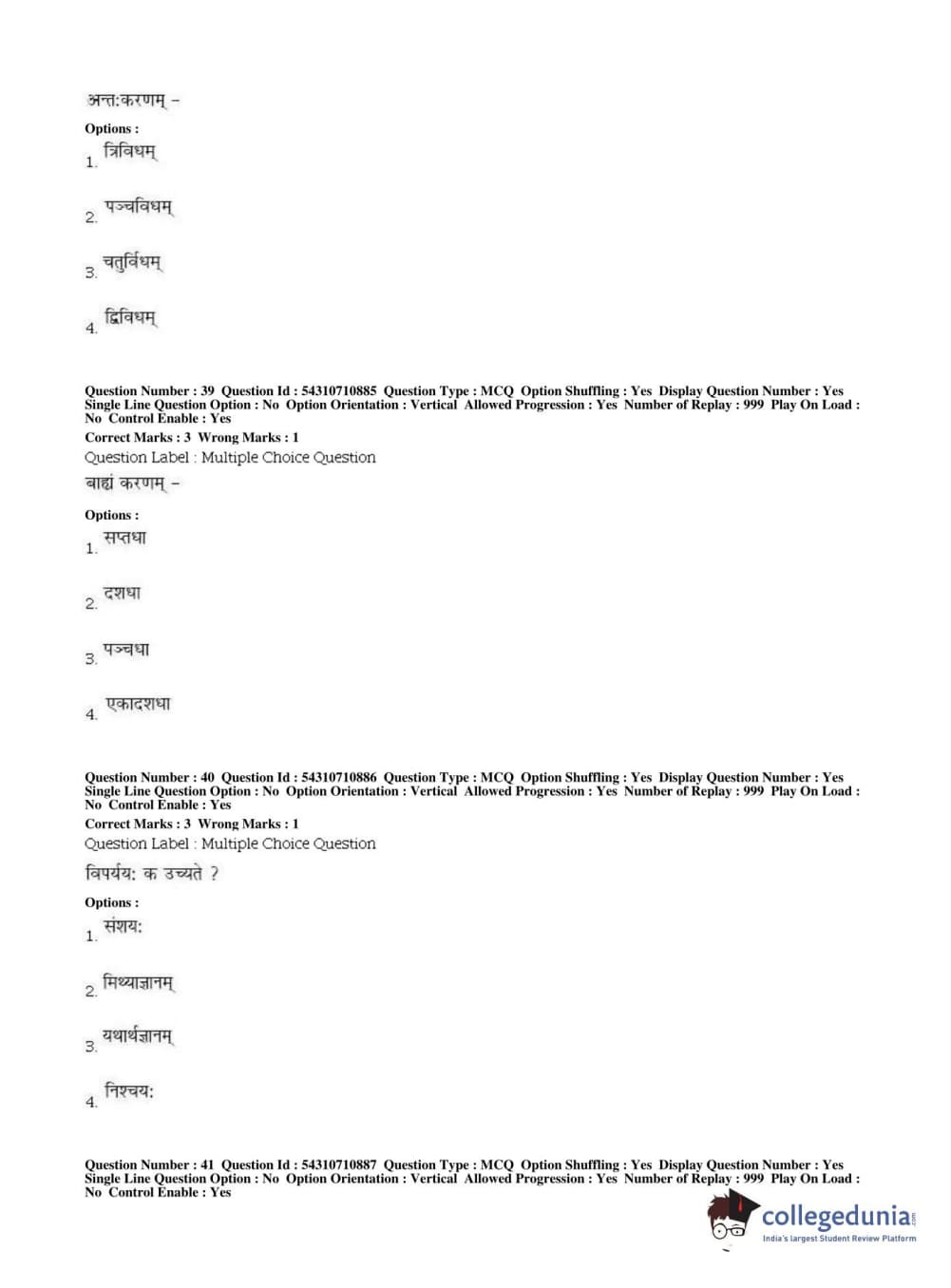 अन्तःकरणम् –

Options :

1. त्रिविधम्

2. पञ्चविधम्

3. चतुर्विधम्

4. द्विविधम्

Question Number : 39 Question Id : 54310710885 Question Type : MCQ Option Shuffling : Yes Display Question Number : Yes Single Line Question Option : No Option Orientation : Vertical Allowed Progression : Yes Number of Replay : 999 Play On Load : No Control Enable : Yes

Correct Marks : 3 Wrong Marks : 1

Question Label : Multiple Choice Question

बाह्यं करणम् –

Options :

1. सप्तधा

2. दशधा

3. पञ्चधा

4. एकादशधा

Question Number : 40 Question Id : 54310710886 Question Type : MCQ Option Shuffling : Yes Display Question Number : Yes Single Line Question Option : No Option Orientation : Vertical Allowed Progression : Yes Number of Replay : 999 Play On Load : No Control Enable : Yes

Correct Marks : 3 Wrong Marks : 1

Question Label : Multiple Choice Question

विपर्ययः क उच्यते ?

Options :

1. संशयः

2. मिथ्याज्ञानम्

3. यथार्थज्ञानम्

4. निश्चयः

Question Number : 41 Question Id : 54310710887 Question Type : MCQ Option Shuffling : Yes Display Question Number : Yes Single Line Question Option : No Option Orientation : Vertical Allowed Progression : Yes Number of Replay : 999 Play On Load : No Control Enable : Yes

collegedunia.com
India's largest Student Review Platform